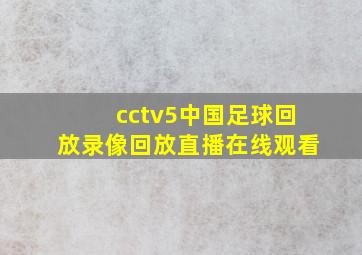 cctv5中国足球回放录像回放直播在线观看